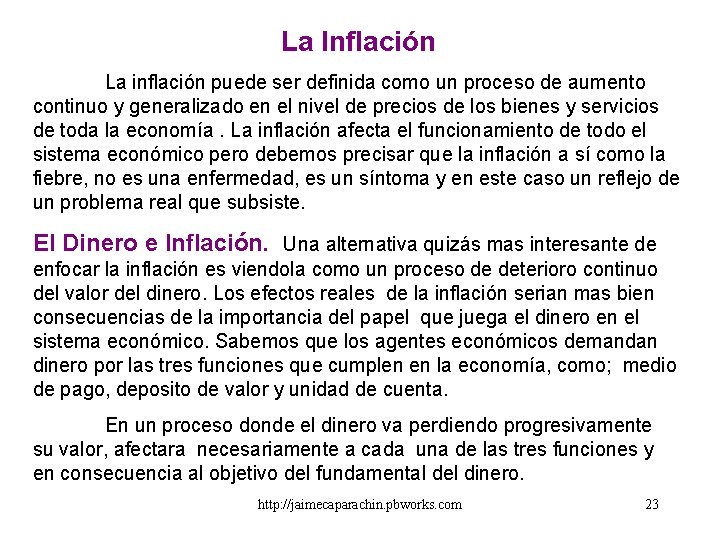 La Inflación

La inflación puede ser definida como un proceso de aumento continuo y generalizado en el nivel de precios de los bienes y servicios de toda la economía . La inflación afecta el funcionamiento de todo el sistema económico pero debemos precisar que la inflación a sí como la fiebre, no es una enfermedad, es un síntoma y en este caso un reflejo de un problema real que subsiste.

El Dinero e Inflación. Una alternativa quizás mas interesante de enfocar la inflación es viendola como un proceso de deterioro continuo del valor del dinero. Los efectos reales de la inflación serian mas bien consecuencias de la importancia del papel que juega el dinero en el sistema económico. Sabemos que los agentes económicos demandan dinero por las tres funciones que cumplen en la economía, como; medio de pago, deposito de valor y unidad de cuenta.

En un proceso donde el dinero va perdiendo progresivamente su valor, afectara necesariamente a cada una de las tres funciones y en consecuencia al objetivo del fundamental del dinero.

http://jaimecaparachin.pbworks.com

23